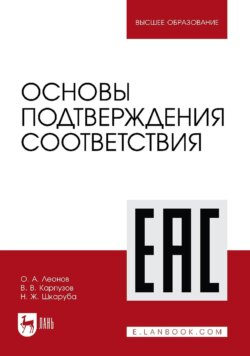 ВЫСШЕЕ ОБРАЗОВАНИЕ

ОСНОВЫ ПОДТВЕРЖДЕНИЯ СООТВЕТСТВИЯ

EAC

О. А. Леонов
В. В. Карпузов
Н. Ж. Шкаруба

ЛАНЬ

E.LANBOOK.COM